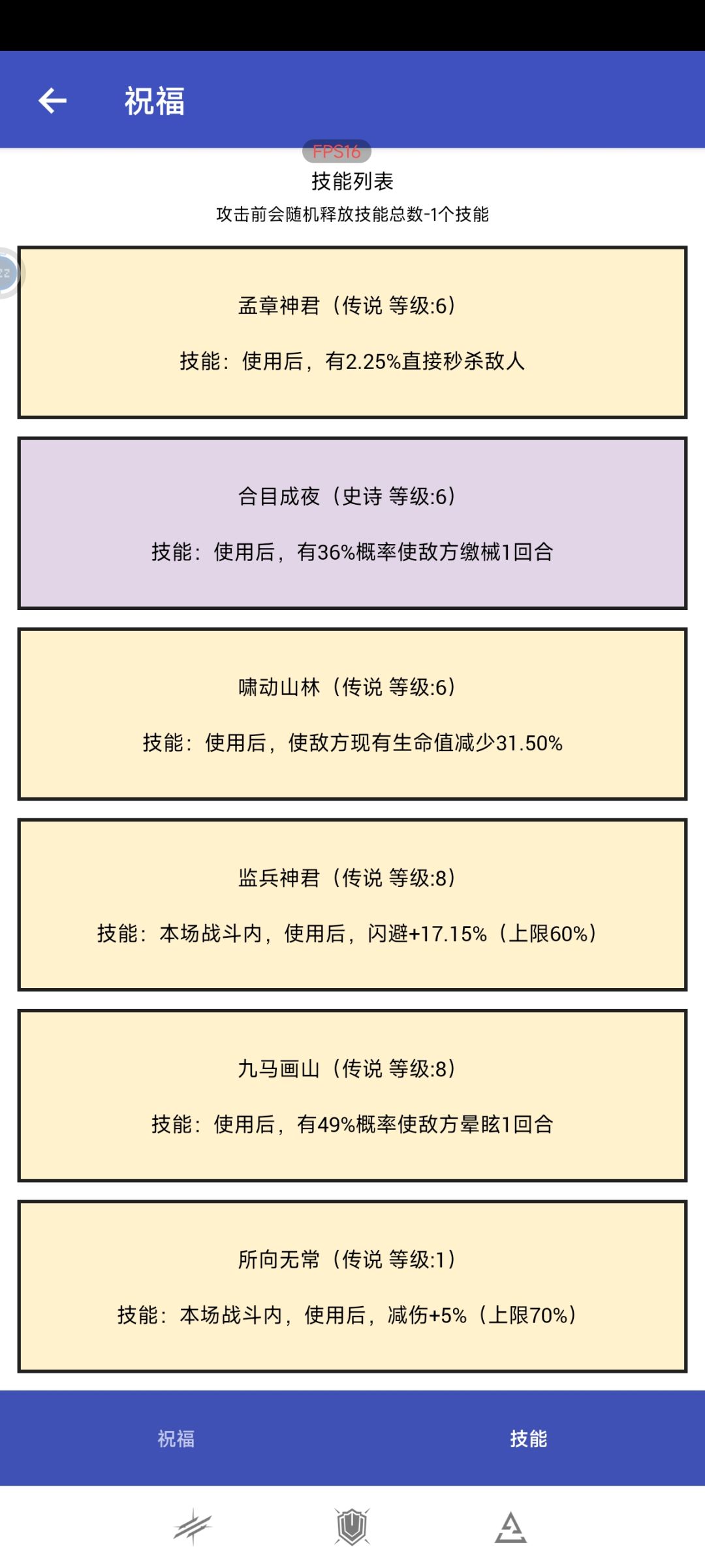 祝福

FPS16

技能列表

攻击前会随机释放技能总数-1个技能

孟章神君（传说 等级:6）

技能：使用后，有2.25%直接秒杀敌人

合目成夜（史诗 等级:6）

技能：使用后，有36%概率使敌方缴械1回合

啸动山林（传说 等级:6）

技能：使用后，使敌方现有生命值减少31.50%

监兵神君（传说 等级:8）

技能：本场战斗内，使用后，闪避+17.15%（上限60%）

九马画山（传说 等级:8）

技能：使用后，有49%概率使敌方晕眩1回合

所向无常（传说 等级:1）

技能：本场战斗内，使用后，减伤+5%（上限70%）

祝福

技能